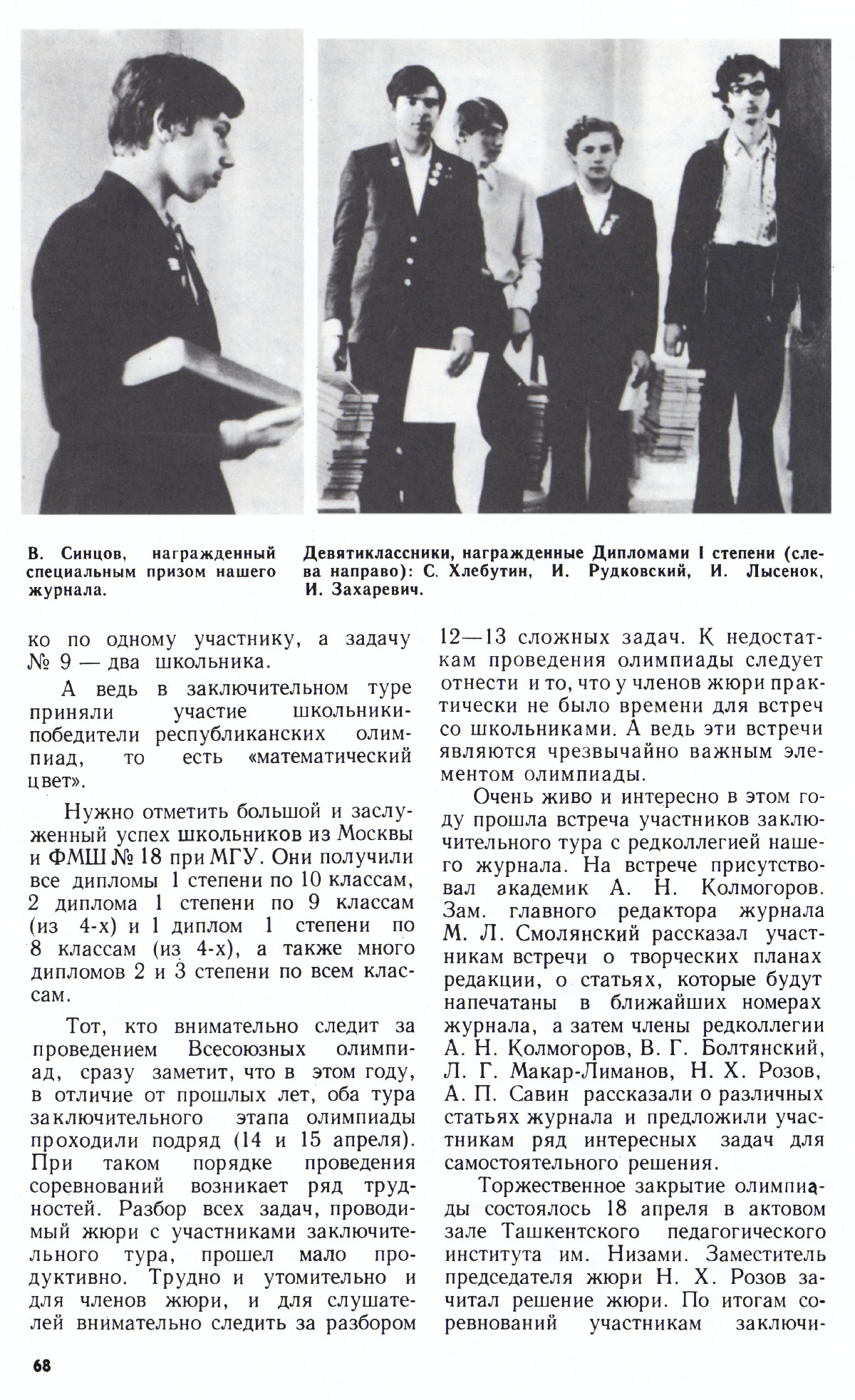 В. Синцов, награжденный специальным призом нашего журнала.

Девятиклассники, награжденные Дипломами I степени (слева направо): С. Хлебутин, И. Рудковский, И. Лысенок, И. Захаревич.

ко по одному участнику, а задачу № 9 — два школьника.

А ведь в заключительном туре приняли участие школьники-победители республиканских олимпиад, то есть «математический цвет».

Нужно отметить большой и заслуженный успех школьников из Москвы и ФМШ № 18 при МГУ. Они получили все дипломы 1 степени по 10 классам, 2 диплома 1 степени по 9 классам (из 4-х) и 1 диплом 1 степени по 8 классам (из 4-х), а также много дипломов 2 и 3 степени по всем классам.

Тот, кто внимательно следит за проведением Всесоюзных олимпиад, сразу заметит, что в этом году, в отличие от прошлых лет, оба тура заключительного этапа олимпиады проходили подряд (14 и 15 апреля). При таком порядке проведения соревнований возникает ряд трудностей. Разбор всех задач, проводимый жюри с участниками заключительного тура, прошел мало продуктивно. Трудно и утомительно и для членов жюри, и для слушателей внимательно следить за разбором 12—13 сложных задач. К недостаткам проведения олимпиады следует отнести и то, что у членов жюри практически не было времени для встреч со школьниками. А ведь эти встречи являются чрезвычайно важным элементом олимпиады.

Очень живо и интересно в этом году прошла встреча участников заключительного тура с редколлегией нашего журнала. На встрече присутствовал академик А. Н. Колмогоров. Зам. главного редактора журнала М. Л. Смолянский рассказал участникам встречи о творческих планах редакции, о статьях, которые будут напечатаны в ближайших номерах журнала, а затем члены редколлегии А. Н. Колмогоров, В. Г. Болтянский, Л. Г. Макар-Лиманов, Н. Х. Розов, А. П. Савин рассказали о различных статьях журнала и предложили участникам ряд интересных задач для самостоятельного решения.

Торжественное закрытие олимпиады состоялось 18 апреля в актовом зале Ташкентского педагогического института им. Низами. Заместитель председателя жюри Н. Х. Розов зачитал решение жюри. По итогам соревнований участникам заключи-

68